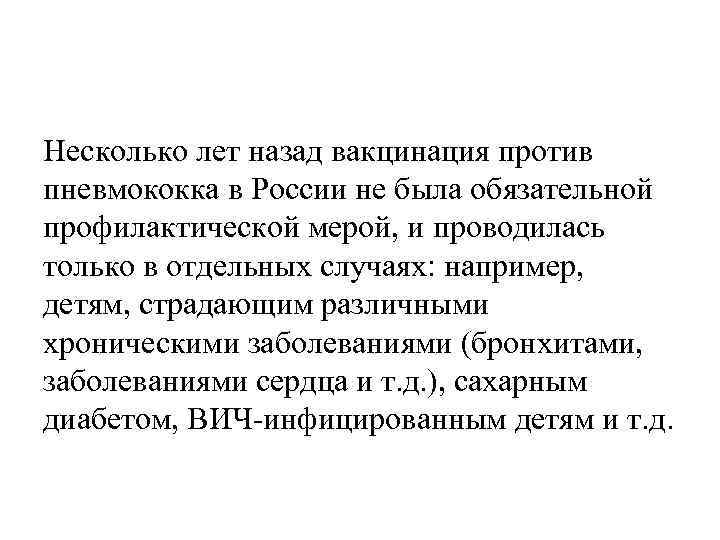 Несколько лет назад вакцинация против пневмококка в России не была обязательной профилактической мерой, и проводилась только в отдельных случаях: например, детям, страдающим различными хроническими заболеваниями (бронхитами, заболеваниями сердца и т.д.), сахарным диабетом, ВИЧ-инфицированным детям и т.д.